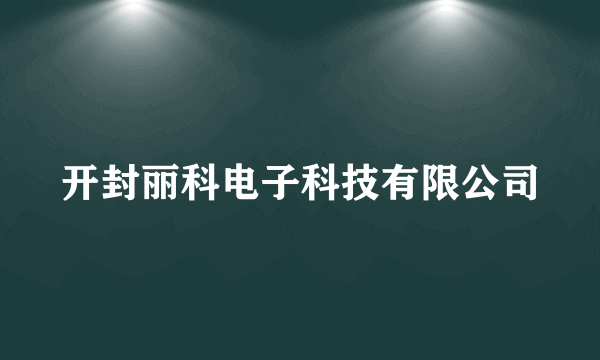 开封丽科电子科技有限公司